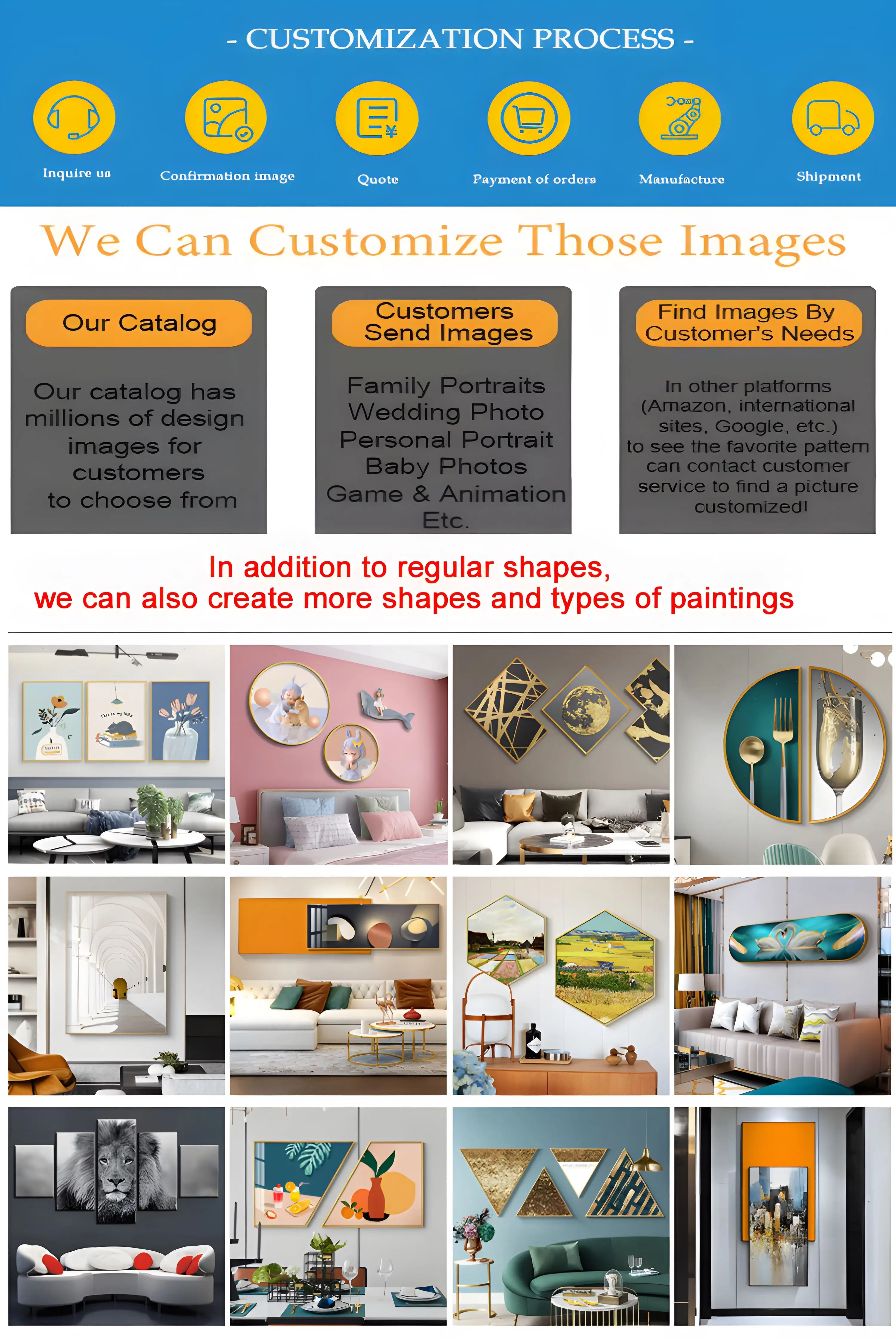 - CUSTOMIZATION PROCESS -

Inquire us

Confirmation image

Quote

Payment of orders

Manufacture

Shipment

We Can Customize Those Images

Our Catalog

Our catalog has millions of design images for customers to choose from

Customers Send Images

Family Portraits
Wedding Photo
Personal Portrait
Baby Photos
Game & Animation
Etc.

Find Images By Customer's Needs

In other platforms (Amazon, international sites, Google, etc.) to see the favorite pattern can contact customer service to find a picture customized!

In addition to regular shapes,
we can also create more shapes and types of paintings